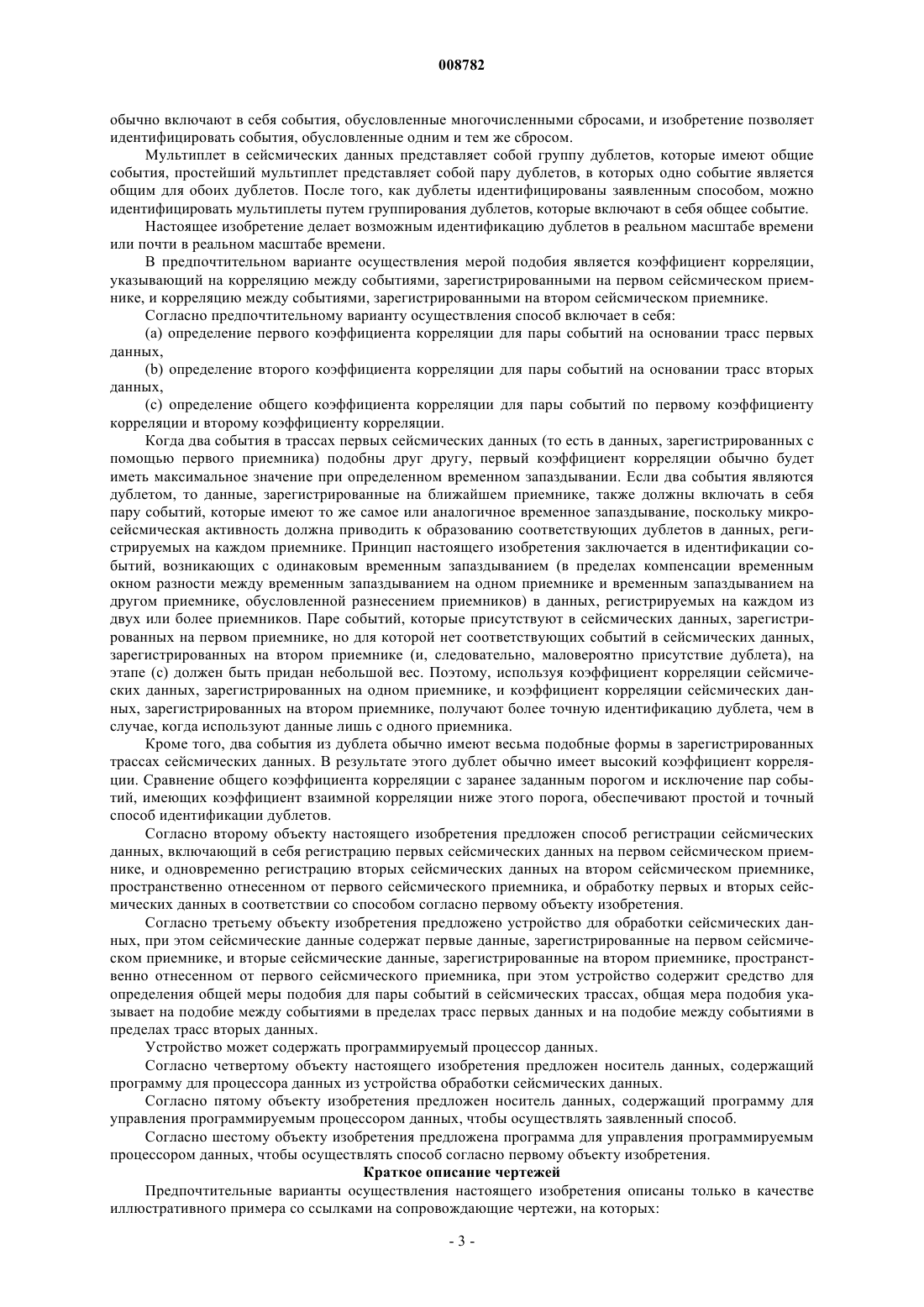 008782

обычно включают в себя события, обусловленные многочисленными сбросами, и изобретение позволяет идентифицировать события, обусловленные одним и тем же сбросом.

Мультиплет в сейсмических данных представляет собой группу дублетов, которые имеют общие события, простейший мультиплет представляет собой пару дублетов, в которых одно событие является общим для обоих дублетов. После того, как дублеты идентифицированы заявленным способом, можно идентифицировать мультиплеты путем группирования дублетов, которые включают в себя общее событие.

Настоящее изобретение делает возможным идентификацию дублетов в реальном масштабе времени или почти в реальном масштабе времени.

В предпочтительном варианте осуществления мерой подобия является коэффициент корреляции, указывающий на корреляцию между событиями, зарегистрированными на первом сейсмическом приемнике, и корреляцию между событиями, зарегистрированными на втором сейсмическом приемнике.

Согласно предпочтительному варианту осуществления способ включает в себя:

(a) определение первого коэффициента корреляции для пары событий на основании трасс первых данных,

(b) определение второго коэффициента корреляции для пары событий на основании трасс вторых данных,

(c) определение общего коэффициента корреляции для пары событий по первому коэффициенту корреляции и второму коэффициенту корреляции.

Когда два события в трассах первых сейсмических данных (то есть в данных, зарегистрированных с помощью первого приемника) подобны друг другу, первый коэффициент корреляции обычно будет иметь максимальное значение при определенном временном запаздывании. Если два события являются дублетом, то данные, зарегистрированные на ближайшем приемнике, также должны включать в себя пару событий, которые имеют то же самое или аналогичное временное запаздывание, поскольку микросейсмическая активность должна приводить к образованию соответствующих дублетов в данных, регистрируемых на каждом приемнике. Принцип настоящего изобретения заключается в идентификации событий, возникающих с одинаковым временным запаздыванием (в пределах компенсации временным окном разности между временным запаздыванием на одном приемнике и временным запаздыванием на другом приемнике, обусловленной разнесением приемников) в данных, регистрируемых на каждом из двух или более приемников. Паре событий, которые присутствуют в сейсмических данных, зарегистрированных на первом приемнике, но для которой нет соответствующих событий в сейсмических данных, зарегистрированных на втором приемнике (и, следовательно, маловероятно присутствие дублета), на этапе (c) должен быть придан небольшой вес. Поэтому, используя коэффициент корреляции сейсмических данных, зарегистрированных на одном приемнике, и коэффициент корреляции сейсмических данных, зарегистрированных на втором приемнике, получают более точную идентификацию дублета, чем в случае, когда используют данные лишь с одного приемника.

Кроме того, два события из дублета обычно имеют весьма подобные формы в зарегистрированных трассах сейсмических данных. В результате этого дублет обычно имеет высокий коэффициент корреляции. Сравнение общего коэффициента корреляции с заранее заданным порогом и исключение пар событий, имеющих коэффициент взаимной корреляции ниже этого порога, обеспечивают простой и точный способ идентификации дублетов.

Согласно второму объекту настоящего изобретения предложен способ регистрации сейсмических данных, включающий в себя регистрацию первых сейсмических данных на первом сейсмическом приемнике, и одновременно регистрацию вторых сейсмических данных на втором сейсмическом приемнике, пространственно отнесенном от первого сейсмического приемника, и обработку первых и вторых сейсмических данных в соответствии со способом согласно первому объекту изобретения.

Согласно третьему объекту изобретения предложено устройство для обработки сейсмических данных, при этом сейсмические данные содержат первые данные, зарегистрированные на первом сейсмическом приемнике, и вторые сейсмические данные, зарегистрированные на втором приемнике, пространственно отнесенном от первого сейсмического приемника, при этом устройство содержит средство для определения общей меры подобия для пары событий в сейсмических трассах, общая мера подобия указывает на подобие между событиями в пределах трасс первых данных и на подобие между событиями в пределах трасс вторых данных.

Устройство может содержать программируемый процессор данных.

Согласно четвертому объекту настоящего изобретения предложен носитель данных, содержащий программу для процессора данных из устройства обработки сейсмических данных.

Согласно пятому объекту изобретения предложен носитель данных, содержащий программу для управления программируемым процессором данных, чтобы осуществлять заявленный способ.

Согласно шестому объекту изобретения предложена программа для управления программируемым процессором данных, чтобы осуществлять способ согласно первому объекту изобретения.

Краткое описание чертежей

Предпочтительные варианты осуществления настоящего изобретения описаны только в качестве иллюстративного примера со ссылками на сопровождающие чертежи, на которых:

- 3 -